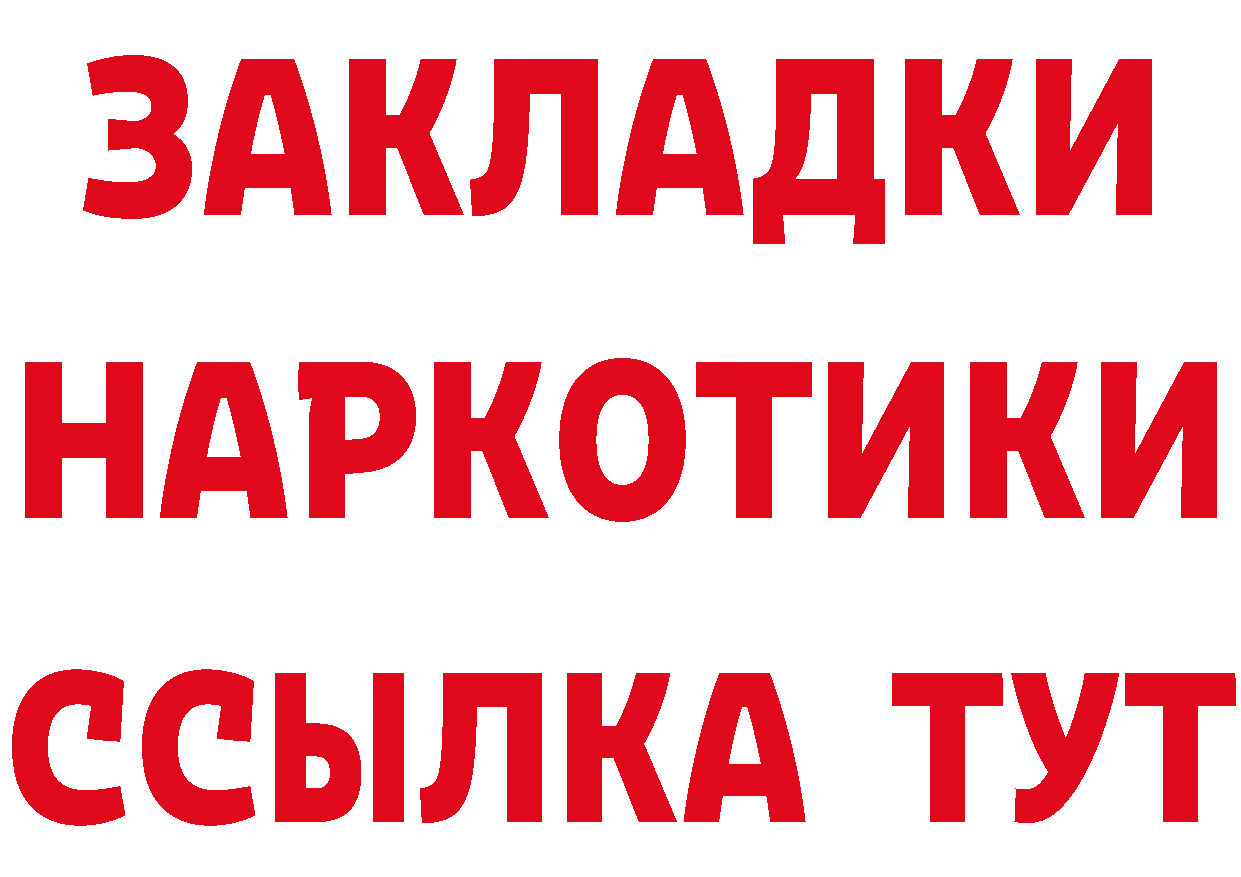 ЗАКЛАДКИ
НАРКОТИКИ
ССЫЛКА ТУТ